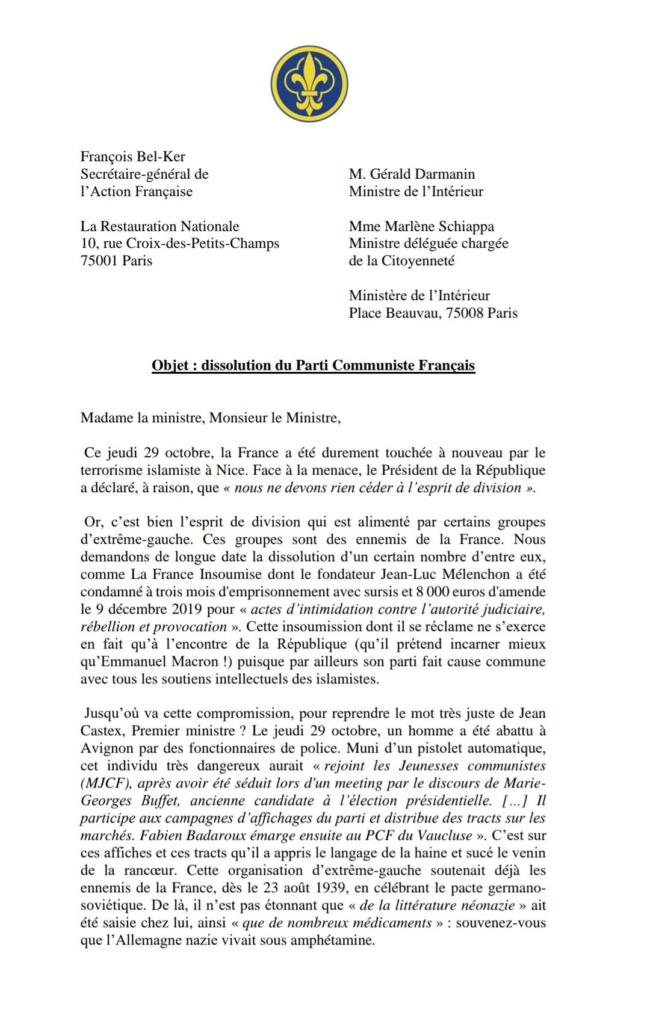 François Bel-Ker
Secrétaire-général de
l'Action Française

La Restauration Nationale
10, rue Croix-des-Petits-Champs
75001 Paris

M. Gérald Darmanin
Ministre de l'Intérieur

Mme Marlène Schiappa
Ministre déléguée chargée
de la Citoyenneté

Ministère de l'Intérieur
Place Beauvau, 75008 Paris

Objet : dissolution du Parti Communiste Français

Madame la ministre, Monsieur le Ministre,

Ce jeudi 29 octobre, la France a été durement touchée à nouveau par le terrorisme islamiste à Nice. Face à la menace, le Président de la République a déclaré, à raison, que « nous ne devons rien céder à l'esprit de division ».

Or, c'est bien l'esprit de division qui est alimenté par certains groupes d'extrême-gauche. Ces groupes sont des ennemis de la France. Nous demandons de longue date la dissolution d'un certain nombre d'entre eux, comme La France Insoumise dont le fondateur Jean-Luc Mélenchon a été condamné à trois mois d'emprisonnement avec sursis et 8 000 euros d'amende le 9 décembre 2019 pour « actes d'intimidation contre l'autorité judiciaire, rébellion et provocation ». Cette insoumission dont il se réclame ne s'exerce en fait qu'à l'encontre de la République (qu'il prétend incarner mieux qu'Emmanuel Macron !) puisque par ailleurs son parti fait cause commune avec tous les soutiens intellectuels des islamistes.

Jusqu'où va cette compromission, pour reprendre le mot très juste de Jean Castex, Premier ministre ? Le jeudi 29 octobre, un homme a été abattu à Avignon par des fonctionnaires de police. Muni d'un pistolet automatique, cet individu très dangereux aurait « rejoint les Jeunesses communistes (MJCF), après avoir été séduit lors d'un meeting par le discours de Marie-Georges Buffet, ancienne candidate à l'élection présidentielle. […] Il participe aux campagnes d'affichages du parti et distribue des tracts sur les marchés. Fabien Badaroux émarge ensuite au PCF du Vaucluse ». C'est sur ces affiches et ces tracts qu'il a appris le langage de la haine et sucé le venin de la rancœur. Cette organisation d'extrême-gauche soutenait déjà les ennemis de la France, dès le 23 août 1939, en célébrant le pacte germano-soviétique. De là, il n'est pas étonnant que « de la littérature néonazie » ait été saisie chez lui, ainsi « que de nombreux médicaments » : souvenez-vous que l'Allemagne nazie vivait sous amphétamine.